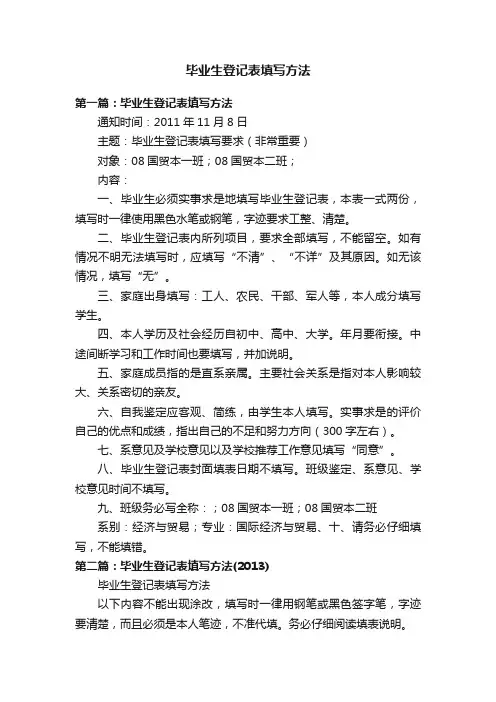 毕业生登记表填写方法

第一篇：毕业生登记表填写方法

通知时间：2011 年 11 月 8 日

主题：毕业生登记表填写要求（非常重要）

对象：08 国贸本一班；08 国贸本二班；

内容：

一、毕业生必须实事求是地填写毕业生登记表，本表一式两份，填写时一律使用黑色水笔或钢笔，字迹要求工整、清楚。

二、毕业生登记表内所列项目，要求全部填写，不能留空。如有情况不明无法填写时，应填写“不清”、“不详”及其原因。如无该情况，填写“无”。

三、家庭出身填写：工人、农民、干部、军人等，本人成分填写学生。

四、本人学历及社会经历自初中、高中、大学。年月要衔接。中途间断学习和工作时间也要填写，并加说明。

五、家庭成员指的是直系亲属。主要社会关系是指对本人影响较大、关系密切的亲友。

六、自我鉴定应客观、简练，由学生本人填写。实事求是的评价自己的优点和成绩，指出自己的不足和努力方向（300 字左右）。

七、系意见及学校意见以及学校推荐工作意见填写“同意”。

八、毕业生登记表封面填表日期不填写。班级鉴定、系意见、学校意见时间不填写。

九、班级务必写全称：；08 国贸本一班；08 国贸本二班

系别：经济与贸易；专业：国际经济与贸易、十、请务必仔细填写，不能填错。

第二篇：毕业生登记表填写方法(2013)

毕业生登记表填写方法

以下内容不能出现涂改，填写时一律用钢笔或黑色签字笔，字迹要清楚，而且必须是本人笔迹，不准代填。务必仔细阅读填表说明。